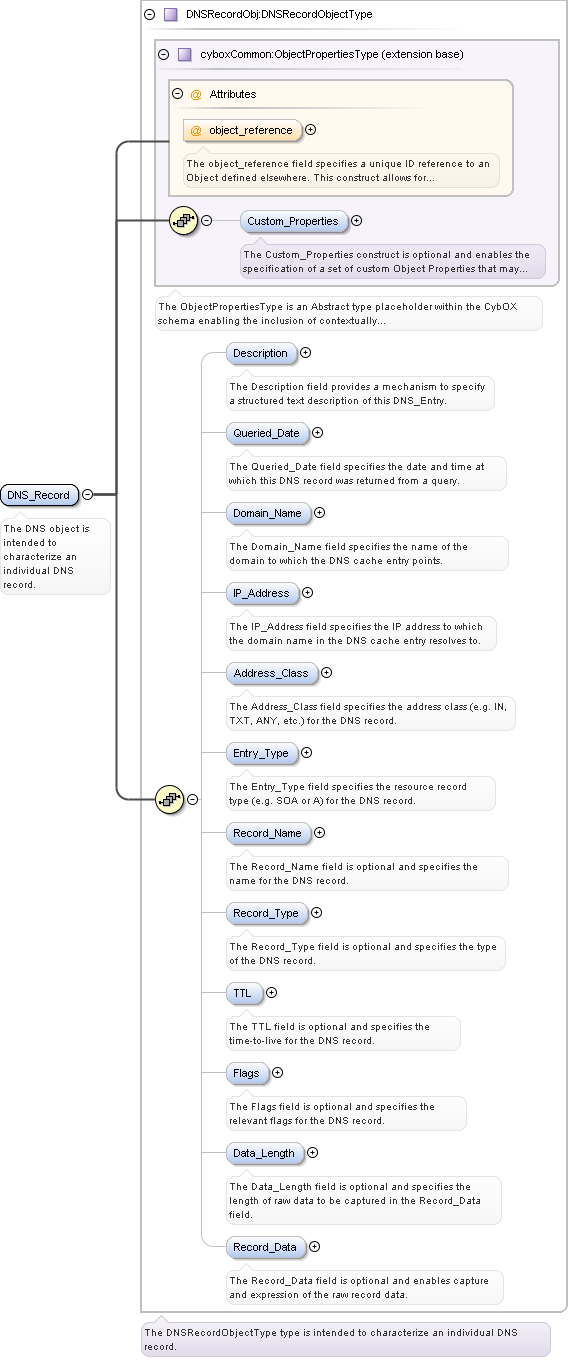 DNSRecordObj:DNSRecordObjectType

cyboxCommon:ObjectPropertiesType (extension base)

@ Attributes

@ object_reference

The object_reference field specifies a unique ID reference to an Object defined elsewhere. This construct allows for...

Custom_Properties

The Custom_Properties construct is optional and enables the specification of a set of custom Object Properties that may...

The ObjectPropertiesType is an Abstract type placeholder within the CybOX schema enabling the inclusion of contextually...

DNS_Record

The DNS object is intended to characterize an individual DNS record.

Description

The Description field provides a mechanism to specify a structured text description of this DNS_Entry.

Queried_Date

The Queried_Date field specifies the date and time at which this DNS record was returned from a query.

Domain_Name

The Domain_Name field specifies the name of the domain to which the DNS cache entry points.

IP_Address

The IP_Address field specifies the IP address to which the domain name in the DNS cache entry resolves to.

Address_Class

The Address_Class field specifies the address class (e.g. IN, TXT, ANY, etc.) for the DNS record.

Entry_Type

The Entry_Type field specifies the resource record type (e.g. SOA or A) for the DNS record.

Record_Name

The Record_Name field is optional and specifies the name for the DNS record.

Record_Type

The Record_Type field is optional and specifies the type of the DNS record.

TTL

The TTL field is optional and specifies the time-to-live for the DNS record.

Flags

The Flags field is optional and specifies the relevant flags for the DNS record.

Data_Length

The Data_Length field is optional and specifies the length of raw data to be captured in the Record_Data field.

Record_Data

The Record_Data field is optional and enables capture and expression of the raw record data.

The DNSRecordObjectType type is intended to characterize an individual DNS record.